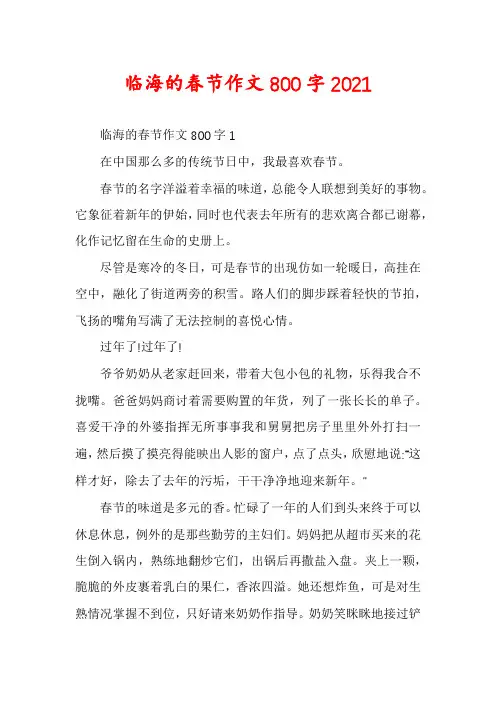 临海的春节作文800字2021

临海的春节作文800字1

在中国那么多的传统节日中，我最喜欢春节。

春节的名字洋溢着幸福的味道，总能令人联想到美好的事物。它象征着新年的伊始，同时也代表去年所有的悲欢离合都已谢幕，化作记忆留在生命的史册上。

尽管是寒冷的冬日，可是春节的出现仿如一轮暖日，高挂在空中，融化了街道两旁的积雪。路人们的脚步踩着轻快的节拍，飞扬的嘴角写满了无法控制的喜悦心情。

过年了!过年了!

爷爷奶奶从老家赶回来，带着大包小包的礼物，乐得我合不拢嘴。爸爸妈妈商讨着需要购置的年货，列了一张长长的单子。喜爱干净的外婆指挥无所事事我和舅舅把房子里里外外打扫一遍，然后摸了摸亮得能映出人影的窗户，点了点头，欣慰地说:“这样才好，除去了去年的污垢，干干净净地迎来新年。”

春节的味道是多元的香。忙碌了一年的人们到头来终于可以休息休息，例外的是那些勤劳的主妇们。妈妈把从超市买来的花生倒入锅内，熟练地翻炒它们，出锅后再撒盐入盘。夹上一颗，脆脆的外皮裹着乳白的果仁，香浓四溢。她还想炸鱼，可是对生熟情况掌握不到位，只好请来奶奶作指导。奶奶笑眯眯地接过铲